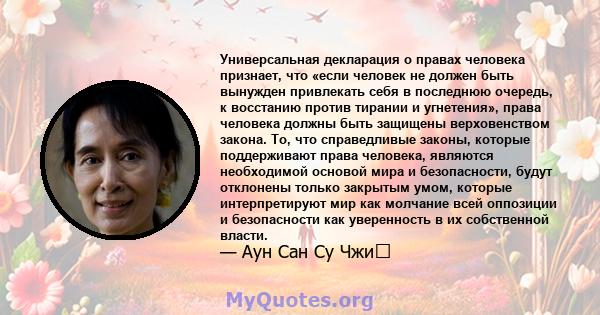 Универсальная декларация о правах человека признает, что «если человек не должен быть вынужден привлекать себя в последнюю очередь, к восстанию против тирании и угнетения», права человека должны быть защищены верховенством закона. То, что справедливые законы, которые поддерживают права человека, являются необходимой основой мира и безопасности, будут отклонены только закрытым умом, которые интерпретируют мир как молчание всей оппозиции и безопасности как уверенность в их собственной власти.
— Аун Сан Су Чжи

MyQuotes.org